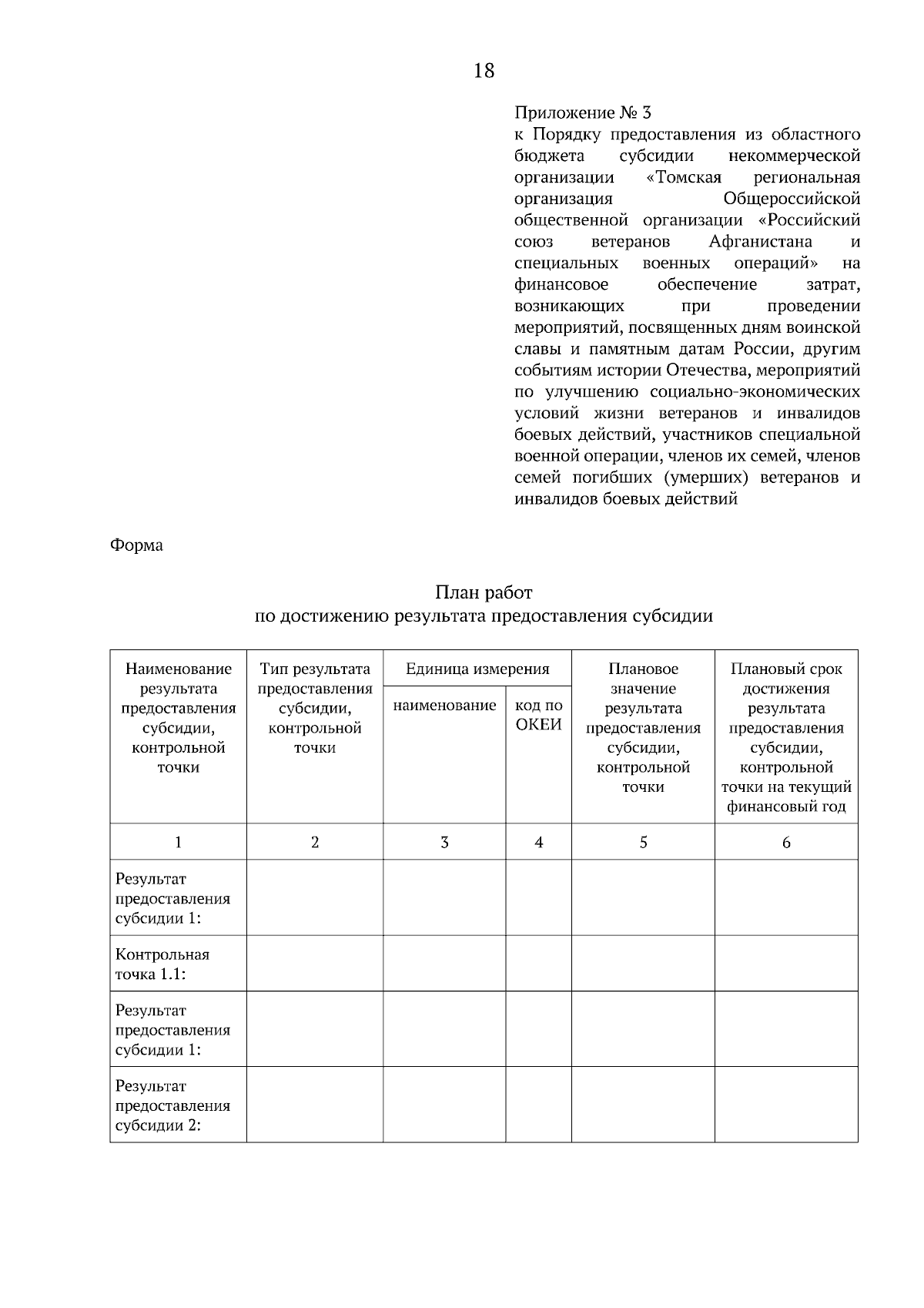 18

Приложение № 3
к Порядку предоставления из областного бюджета субсидии некоммерческой организации «Томская региональная организация Общероссийской общественной организации «Российский союз ветеранов Афганистана и специальных военных операций» на финансовое обеспечение затрат, возникающих при проведении мероприятий, посвященных дням воинской славы и памятным датам России, другим событиям истории Отечества, мероприятий по улучшению социально-экономических условий жизни ветеранов и инвалидов боевых действий, участников специальной военной операции, членов их семей, членов семей погибших (умерших) ветеранов и инвалидов боевых действий

Форма

План работ
по достижению результата предоставления субсидии

| Наименование результата предоставления субсидии, контрольной точки | Тип результата предоставления субсидии, контрольной точки | Единица измерения | | Плановое значение результата предоставления субсидии, контрольной точки | Плановый срок достижения результата предоставления субсидии, контрольной точки на текущий финансовый год |
|---|---|---|---|---|---|
| | | наименование | код по ОКЕИ | | |
| 1 | 2 | 3 | 4 | 5 | 6 |
| Результат предоставления субсидии 1: | | | | | |
| Контрольная точка 1.1: | | | | | |
| Результат предоставления субсидии 1: | | | | | |
| Результат предоставления субсидии 2: | | | | | |